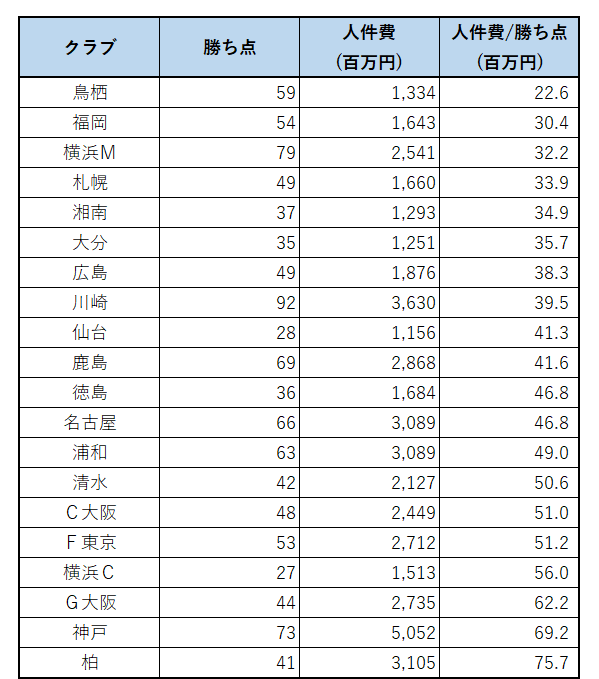 | クラブ | 勝ち点 | 人件費 (百万円) | 人件費/勝ち点 (百万円) |
|---|---|---|---|
| 鳥栖 | 59 | 1,334 | 22.6 |
| 福岡 | 54 | 1,643 | 30.4 |
| 横浜M | 79 | 2,541 | 32.2 |
| 札幌 | 49 | 1,660 | 33.9 |
| 湘南 | 37 | 1,293 | 34.9 |
| 大分 | 35 | 1,251 | 35.7 |
| 広島 | 49 | 1,876 | 38.3 |
| 川崎 | 92 | 3,630 | 39.5 |
| 仙台 | 28 | 1,156 | 41.3 |
| 鹿島 | 69 | 2,868 | 41.6 |
| 徳島 | 36 | 1,684 | 46.8 |
| 名古屋 | 66 | 3,089 | 46.8 |
| 浦和 | 63 | 3,089 | 49.0 |
| 清水 | 42 | 2,127 | 50.6 |
| C大阪 | 48 | 2,449 | 51.0 |
| F東京 | 53 | 2,712 | 51.2 |
| 横浜C | 27 | 1,513 | 56.0 |
| G大阪 | 44 | 2,735 | 62.2 |
| 神戸 | 73 | 5,052 | 69.2 |
| 柏 | 41 | 3,105 | 75.7 |